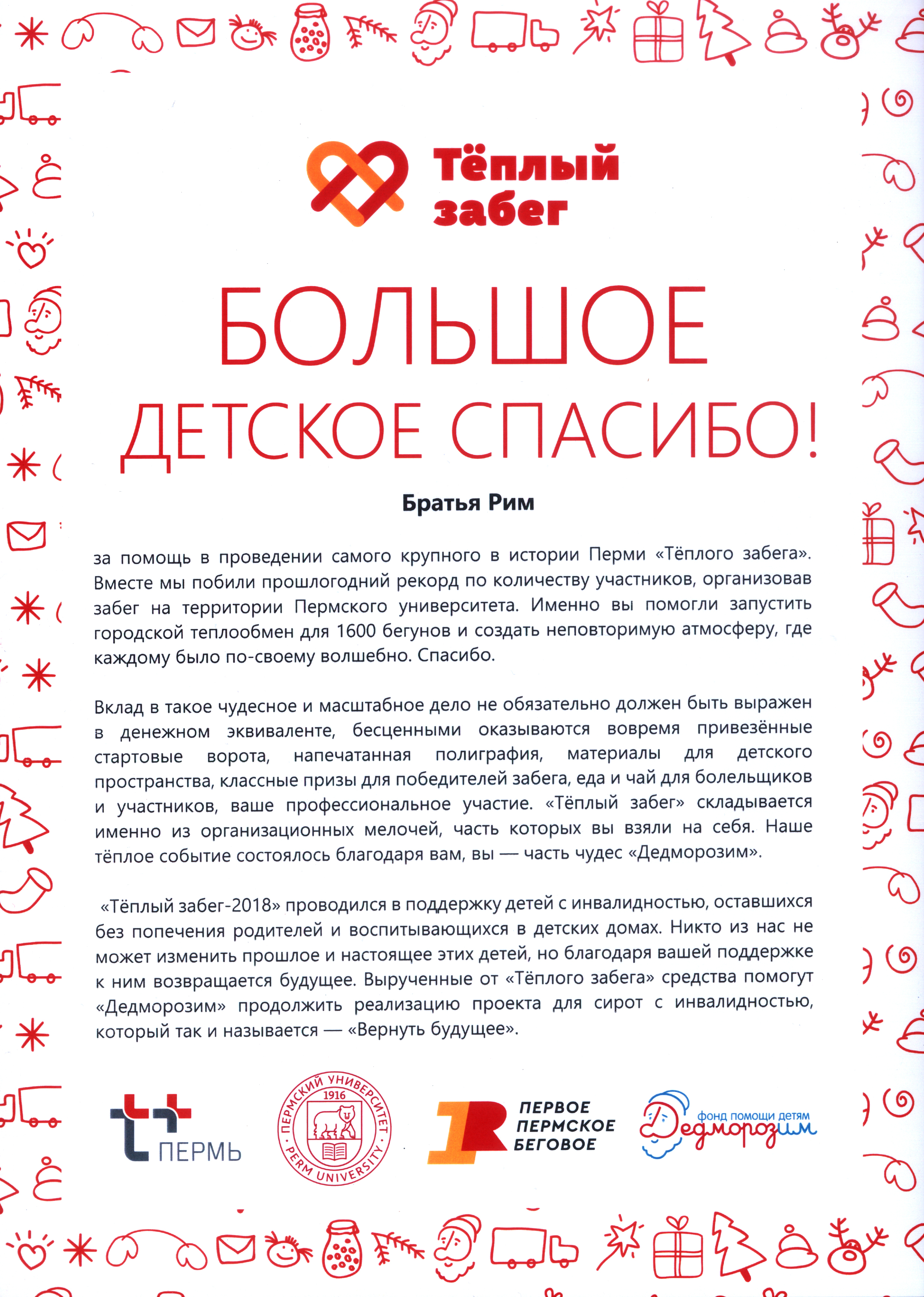 Тёплый забег

БОЛЬШОЕ ДЕТСКОЕ СПАСИБО!

Братья Рим

за помощь в проведении самого крупного в истории Перми «Тёплого забега». Вместе мы побили прошлогодний рекорд по количеству участников, организовав забег на территории Пермского университета. Именно вы помогли запустить городской теплообмен для 1600 бегунов и создать неповторимую атмосферу, где каждому было по-своему волшебно. Спасибо.

Вклад в такое чудесное и масштабное дело не обязательно должен быть выражен в денежном эквиваленте, бесценными оказываются вовремя привезённые стартовые ворота, напечатанная полиграфия, материалы для детского пространства, классные призы для победителей забега, еда и чай для болельщиков и участников, ваше профессиональное участие. «Тёплый забег» складывается именно из организационных мелочей, часть которых вы взяли на себя. Наше тёплое событие состоялось благодаря вам, вы — часть чудес «Дедморозим».

«Тёплый забег-2018» проводился в поддержку детей с инвалидностью, оставшихся без попечения родителей и воспитывающихся в детских домах. Никто из нас не может изменить прошлое и настоящее этих детей, но благодаря вашей поддержке к ним возвращается будущее. Вырученные от «Тёплого забега» средства помогут «Дедморозим» продолжить реализацию проекта для сирот с инвалидностью, который так и называется — «Вернуть будущее».

ПЕРМЬ

ПЕРМСКИЙ УНИВЕРСИТЕТ 1916 PERM UNIVERSITY

ПЕРВОЕ ПЕРМСКОЕ БЕГОВОЕ

фонд помощи детям Дедморозим